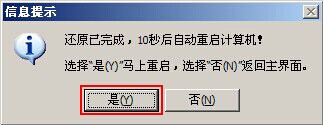 信息提示

还原已完成，10秒后自动重启计算机！

选择"是(Y)"马上重启，选择"否(N)"返回主界面。

是(Y)

否(N)